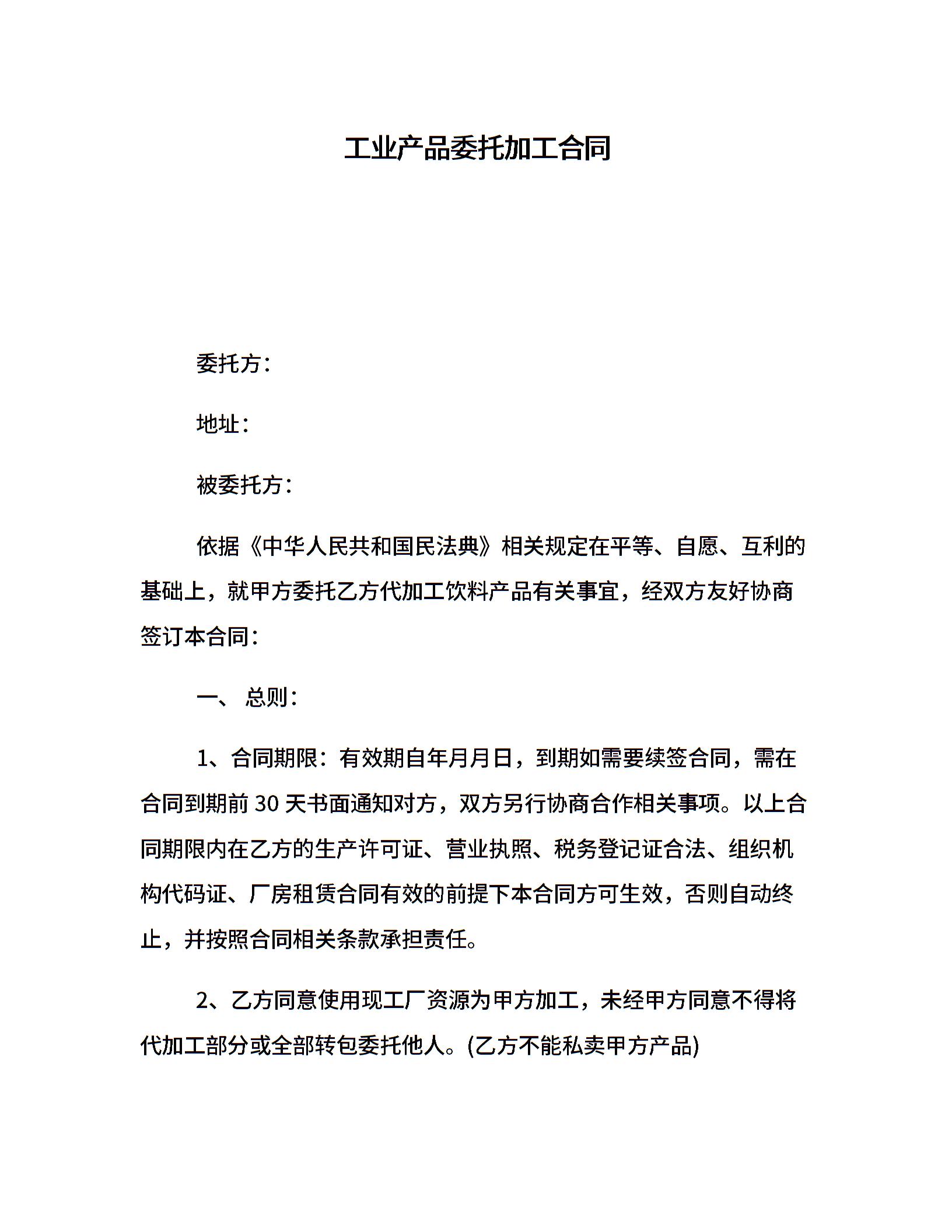 工业产品委托加工合同

委托方：

地址：

被委托方：

依据《中华人民共和国民法典》相关规定在平等、自愿、互利的基础上，就甲方委托乙方代加工饮料产品有关事宜，经双方友好协商签订本合同：

一、 总则：

1、合同期限：有效期自年月月日，到期如需要续签合同，需在合同到期前 30 天书面通知对方，双方另行协商合作相关事项。以上合同期限内在乙方的生产许可证、营业执照、税务登记证合法、组织机构代码证、厂房租赁合同有效的前提下本合同方可生效，否则自动终止，并按照合同相关条款承担责任。

2、乙方同意使用现工厂资源为甲方加工，未经甲方同意不得将代加工部分或全部转包委托他人。(乙方不能私卖甲方产品)